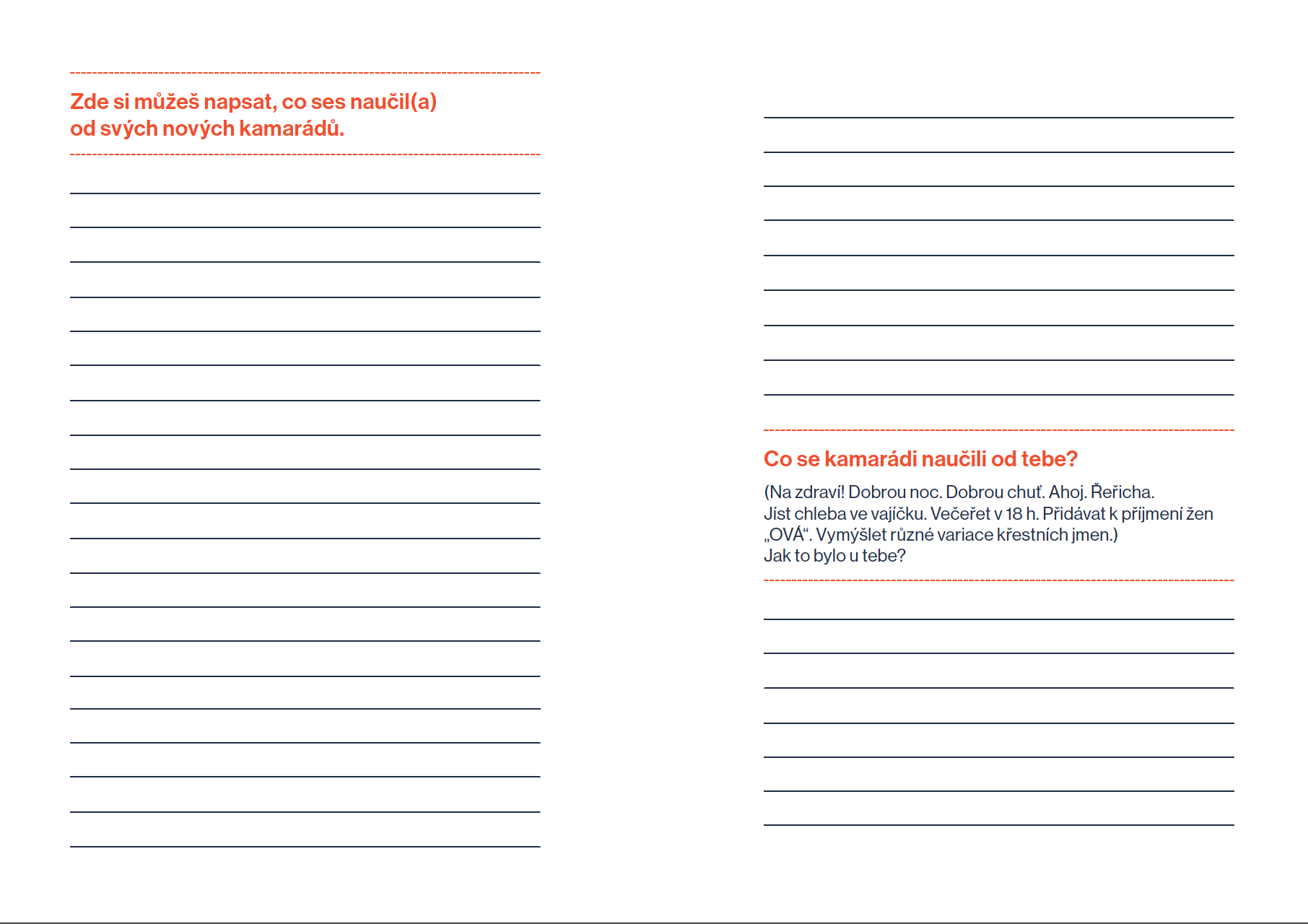 Zde si můžeš napsat, co ses naučil(a) od svých nových kamarádů.

Co se kamarádi naučili od tebe?

(Na zdraví! Dobrou noc. Dobrou chuť. Ahoj. Řeřicha. Jíst chleba ve vajíčku. Večeřet v 18 h. Přidávat k příjmení žen „OVÁ“. Vymýšlet různé variace křestních jmen.)
Jak to bylo u tebe?